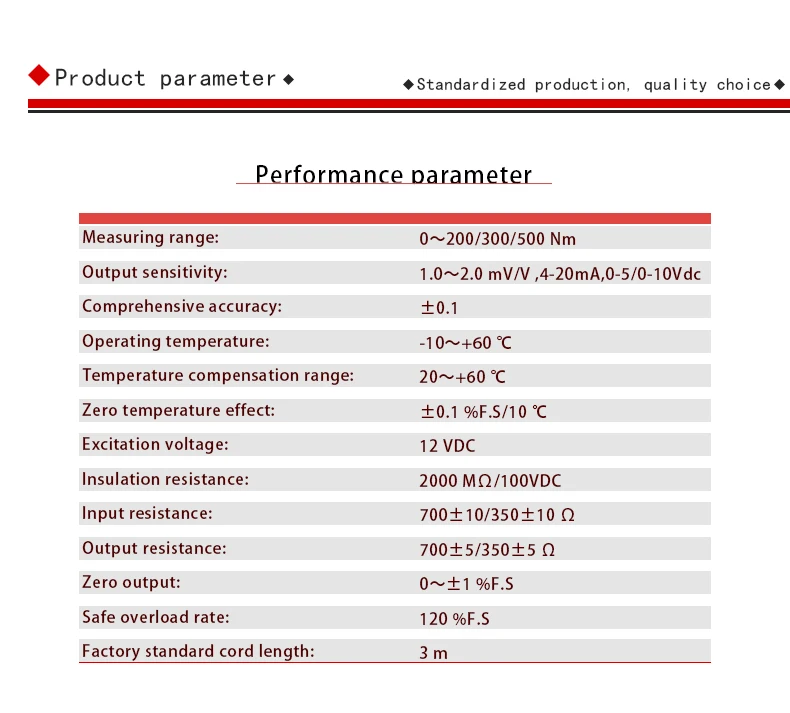 ◆Product parameter◆

◆Standardized production, quality choice◆

Performance parameter

| | |
|---|---|
| Measuring range: | 0～200/300/500 Nm |
| Output sensitivity: | 1.0～2.0 mV/V ,4-20mA,0-5/0-10Vdc |
| Comprehensive accuracy: | ±0.1 |
| Operating temperature: | -10～+60 ℃ |
| Temperature compensation range: | 20～+60 ℃ |
| Zero temperature effect: | ±0.1 %F.S/10 ℃ |
| Excitation voltage: | 12 VDC |
| Insulation resistance: | 2000 MΩ/100VDC |
| Input resistance: | 700±10/350±10 Ω |
| Output resistance: | 700±5/350±5 Ω |
| Zero output: | 0～±1 %F.S |
| Safe overload rate: | 120 %F.S |
| Factory standard cord length: | 3 m |